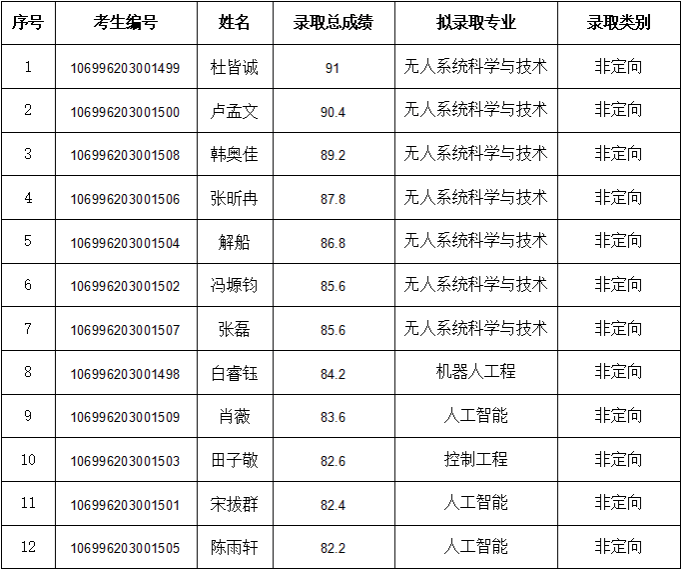 | 序号 | 考生编号 | 姓名 | 录取总成绩 | 拟录取专业 | 录取类别 |
|---|---|---|---|---|---|
| 1 | 106996203001499 | 杜皆诚 | 91 | 无人系统科学与技术 | 非定向 |
| 2 | 106996203001500 | 卢孟文 | 90.4 | 无人系统科学与技术 | 非定向 |
| 3 | 106996203001508 | 韩奥佳 | 89.2 | 无人系统科学与技术 | 非定向 |
| 4 | 106996203001506 | 张昕冉 | 87.8 | 无人系统科学与技术 | 非定向 |
| 5 | 106996203001504 | 解船 | 86.8 | 无人系统科学与技术 | 非定向 |
| 6 | 106996203001502 | 冯塬钧 | 85.6 | 无人系统科学与技术 | 非定向 |
| 7 | 106996203001507 | 张磊 | 85.6 | 无人系统科学与技术 | 非定向 |
| 8 | 106996203001498 | 白睿钰 | 84.2 | 机器人工程 | 非定向 |
| 9 | 106996203001509 | 肖薇 | 83.6 | 人工智能 | 非定向 |
| 10 | 106996203001503 | 田子敬 | 82.6 | 控制工程 | 非定向 |
| 11 | 106996203001501 | 宋拔群 | 82.4 | 人工智能 | 非定向 |
| 12 | 106996203001505 | 陈雨轩 | 82.2 | 人工智能 | 非定向 |